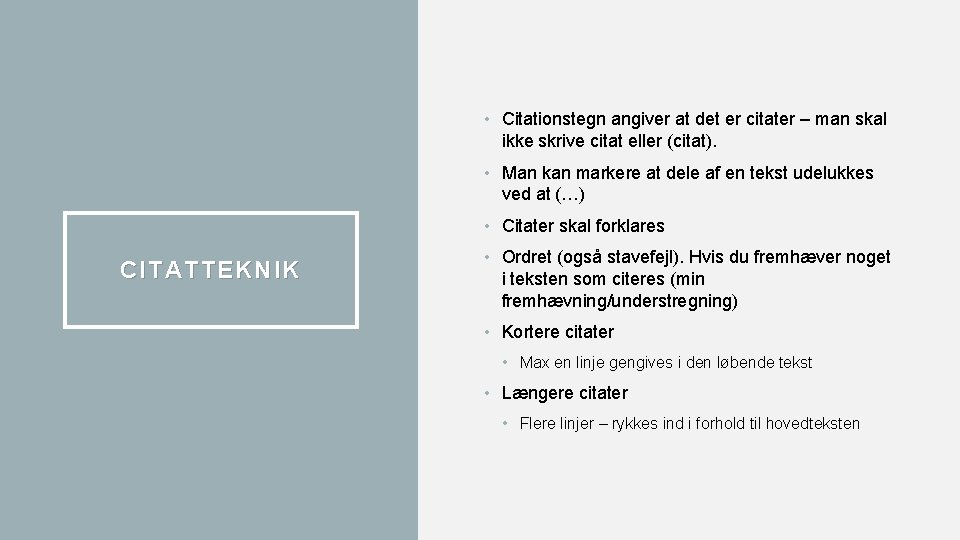 CITATTEKNIK

• Citationstegn angiver at det er citater – man skal ikke skrive citat eller (citat).

• Man kan markere at dele af en tekst udelukkes ved at (…)

• Citater skal forklares

• Ordret (også stavefejl). Hvis du fremhæver noget i teksten som citeres (min fremhævning/understregning)

• Kortere citater

• Max en linje gengives i den løbende tekst

• Længere citater

• Flere linjer – rykkes ind i forhold til hovedteksten